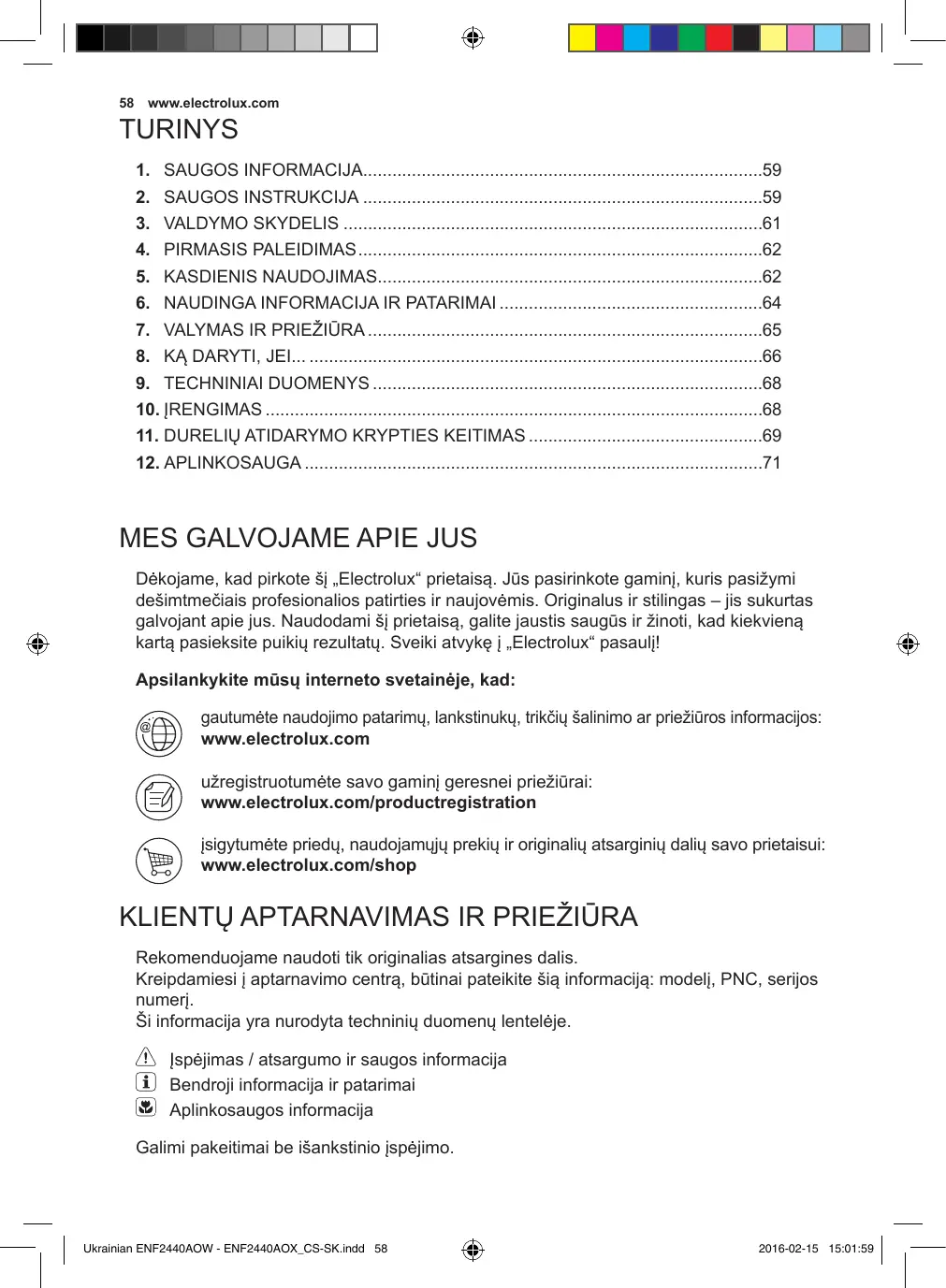 58 www.electrolux.com

TURINYS

1. SAUGOS INFORMACIJA.................................................................................59
2. SAUGOS INSTRUKCIJA .................................................................................59
3. VALDYMO SKYDELIS .....................................................................................61
4. PIRMASIS PALEIDIMAS..................................................................................62
5. KASDIENIS NAUDOJIMAS..............................................................................62
6. NAUDINGA INFORMACIJA IR PATARIMAI .....................................................64
7. VALYMAS IR PRIEŽIŪRA ................................................................................65
8. KĄ DARYTI, JEI... ............................................................................................66
9. TECHNINIAI DUOMENYS ...............................................................................68
10. ĮRENGIMAS .....................................................................................................68
11. DURELIŲ ATIDARYMO KRYPTIES KEITIMAS ...............................................69
12. APLINKOSAUGA .............................................................................................71

MES GALVOJAME APIE JUS

Dėkojame, kad pirkote šį „Electrolux“ prietaisą. Jūs pasirinkote gaminį, kuris pasižymi dešimtmečiais profesionalios patirties ir naujovėmis. Originalus ir stilingas – jis sukurtas galvojant apie jus. Naudodami šį prietaisą, galite jaustis saugūs ir žinoti, kad kiekvieną kartą pasieksite puikių rezultatų. Sveiki atvykę į „Electrolux“ pasaulį!

Apsilankykite mūsų interneto svetainėje, kad:

gautumėte naudojimo patarimų, lankstinukų, trikčių šalinimo ar priežiūros informacijos:
www.electrolux.com

užregistruotumėte savo gaminį geresnei priežiūrai:
www.electrolux.com/productregistration

įsigytumėte priedų, naudojamųjų prekių ir originalių atsarginių dalių savo prietaisui:
www.electrolux.com/shop

KLIENTŲ APTARNAVIMAS IR PRIEŽIŪRA

Rekomenduojame naudoti tik originalias atsargines dalis.
Kreipdamiesi į aptarnavimo centrą, būtinai pateikite šią informaciją: modelį, PNC, serijos numerį.
Ši informacija yra nurodyta techninių duomenų lentelėje.

Įspėjimas / atsargumo ir saugos informacija
Bendroji informacija ir patarimai
Aplinkosaugos informacija

Galimi pakeitimai be išankstinio įspėjimo.

Ukrainian ENF2440AOW - ENF2440AOX_CS-SK.indd 58 2016-02-15 15:01:59